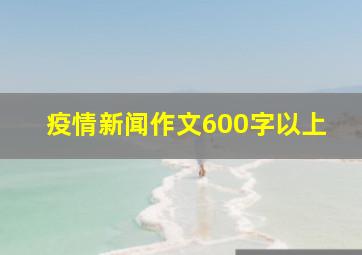 疫情新闻作文600字以上